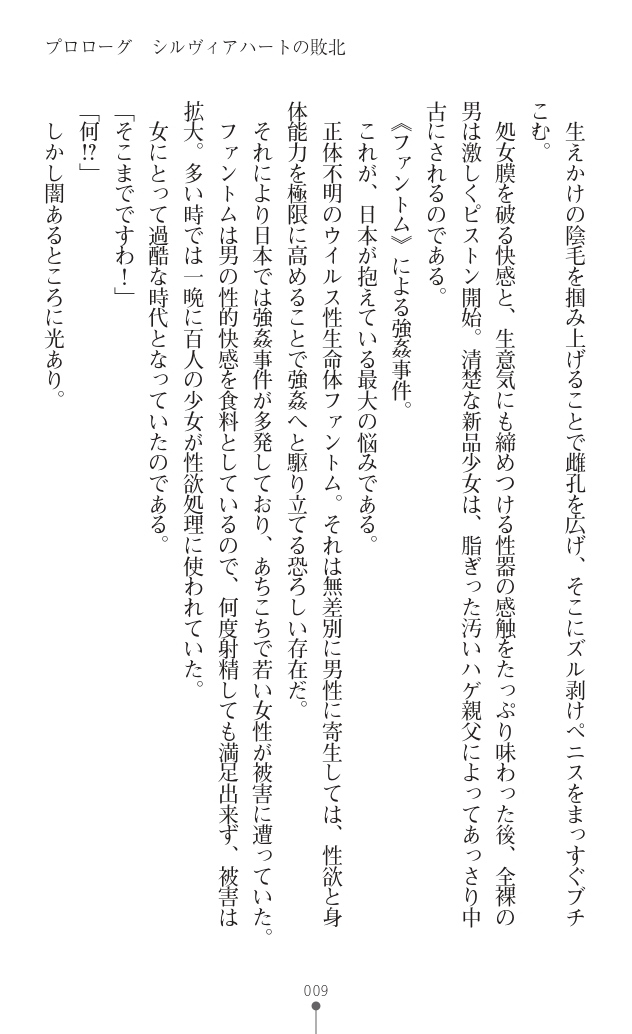 プロローグ　シルヴィアハートの敗北

生えかけの陰毛を掴み上げることで雌孔を広げ、そこにズル剥けペニスをまっすぐブチこむ。

処女膜を破る快感と、生意気にも締めつける性器の感触をたっぷり味わった後、全裸の男は激しくピストン開始。清楚な新品少女は、脂ぎった汚いハゲ親父によってあっさり中古にされるのである。

《ファントム》による強姦事件。

これが、日本が抱えている最大の悩みである。

正体不明のウィルス性生命体ファントム。それは無差別に男性に寄生しては、性欲と身体能力を極限に高めることで強姦へと駆り立てる恐ろしい存在だ。

それにより日本では強姦事件が多発しており、あちこちで若い女性が被害に遭っていた。ファントムは男の性的快感を食料としているので、何度射精しても満足出来ず、被害は拡大。多い時では一晩に百人の少女が性欲処理に使われていた。

女にとって過酷な時代となっていたのである。

「そこまでですわ！」

「何⁉」

しかし闇あるところに光あり。

009